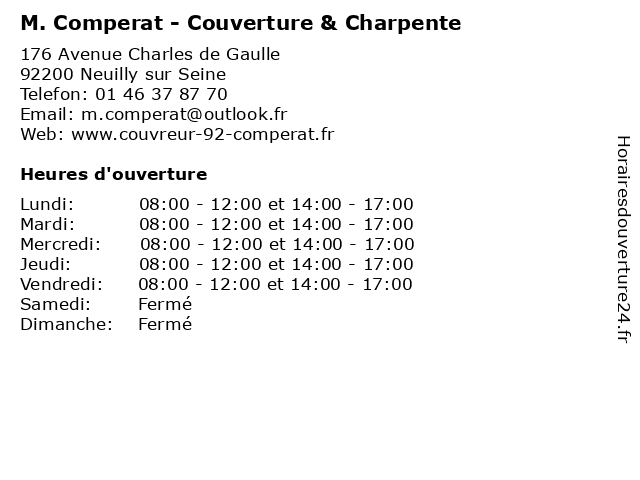 M. Comperat - Couverture & Charpente

176 Avenue Charles de Gaulle
92200 Neuilly sur Seine
Telefon: 01 46 37 87 70
Email: m.comperat@outlook.fr
Web: www.couvreur-92-comperat.fr

Heures d'ouverture

| | |
|---|---|
| Lundi: | 08:00 - 12:00 et 14:00 - 17:00 |
| Mardi: | 08:00 - 12:00 et 14:00 - 17:00 |
| Mercredi: | 08:00 - 12:00 et 14:00 - 17:00 |
| Jeudi: | 08:00 - 12:00 et 14:00 - 17:00 |
| Vendredi: | 08:00 - 12:00 et 14:00 - 17:00 |
| Samedi: | Fermé |
| Dimanche: | Fermé |

Horairesdouverture24.fr